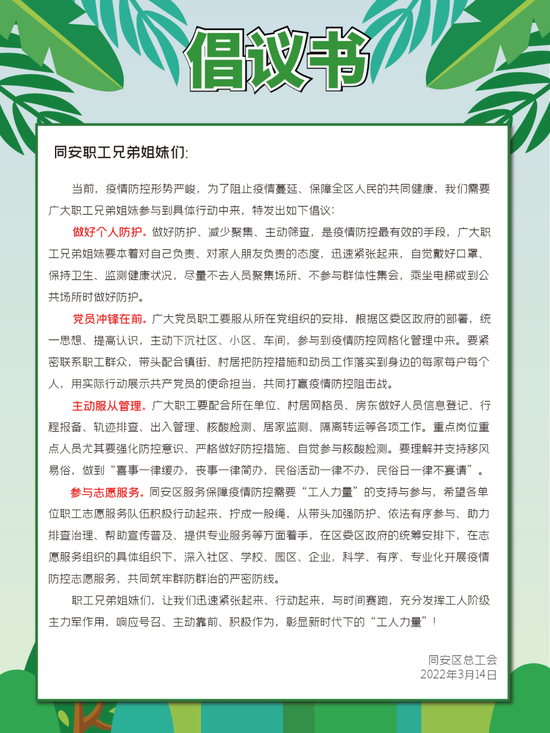 倡议书

同安职工兄弟姐妹们：

当前，疫情防控形势严峻，为了阻止疫情蔓延、保障全区人民的共同健康，我们需要广大职工兄弟姐妹参与到具体行动中来，特发出如下倡议：

做好个人防护。做好防护、减少聚集、主动筛查，是疫情防控最有效的手段，广大职工兄弟姐妹要本着对自己负责、对家人朋友负责的态度，迅速紧张起来，自觉戴好口罩、保持卫生、监测健康状况，尽量不去人员聚集场所、不参与群体性集会，乘坐电梯或到公共场所时做好防护。

党员冲锋在前。广大党员职工要服从所在党组织的安排，根据区委区政府的部署，统一思想、提高认识，主动下沉社区、小区、车间，参与到疫情防控网格化管理中来。要紧密联系职工群众，带头配合镇街、村居把防控措施和动员工作落实到身边的每家每户每个人，用实际行动展示共产党员的使命担当，共同打赢疫情防控阻击战。

主动服从管理。广大职工要配合所在单位、村居网格员、房东做好人员信息登记、行程报备、轨迹排查、出入管理、核酸检测、居家监测、隔离转运等各项工作。重点岗位重点人员尤其要强化防控意识、严格做好防控措施、自觉参与核酸检测。要理解并支持移风易俗，做到“喜事一律缓办，丧事一律简办，民俗活动一律不办，民俗日一律不宴请”。

参与志愿服务。同安区服务保障疫情防控需要“工人力量”的支持与参与，希望各单位职工志愿服务队伍积极行动起来，拧成一股绳，从带头加强防护、依法有序参与、助力排查治理、帮助宣传普及、提供专业服务等方面着手，在区委区政府的统筹安排下，在志愿服务组织的具体组织下，深入社区、学校、园区、企业，科学、有序、专业化开展疫情防控志愿服务，共同筑牢群防群治的严密防线。

职工兄弟姐妹们，让我们迅速紧张起来、行动起来，与时间赛跑，充分发挥工人阶级主力军作用，响应号召、主动靠前、积极作为，彰显新时代下的“工人力量”！

同安区总工会
2022年3月14日